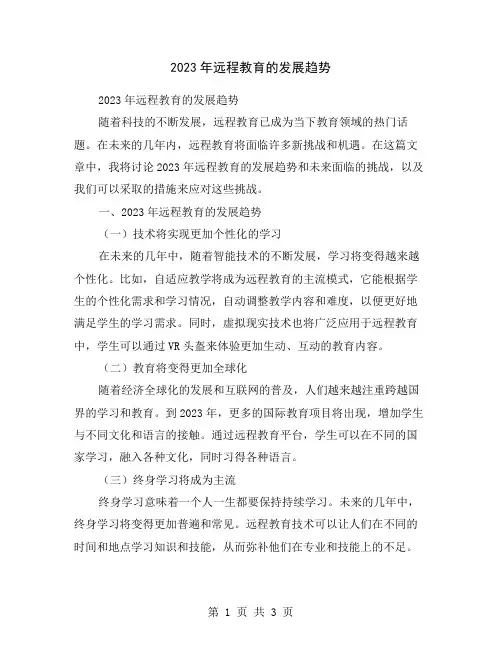 2023年远程教育的发展趋势

2023年远程教育的发展趋势

随着科技的不断发展，远程教育已成为当下教育领域的热门话题。在未来的几年内，远程教育将面临许多新挑战和机遇。在这篇文章中，我将讨论2023年远程教育的发展趋势和未来面临的挑战，以及我们可以采取的措施来应对这些挑战。

一、2023年远程教育的发展趋势

（一）技术将实现更加个性化的学习

在未来的几年中，随着智能技术的不断发展，学习将变得越来越个性化。比如，自适应教学将成为远程教育的主流模式，它能根据学生的个性化需求和学习情况，自动调整教学内容和难度，以便更好地满足学生的学习需求。同时，虚拟现实技术也将广泛应用于远程教育中，学生可以通过VR头盔来体验更加生动、互动的教育内容。

（二）教育将变得更加全球化

随着经济全球化的发展和互联网的普及，人们越来越注重跨越国界的学习和教育。到2023年，更多的国际教育项目将出现，增加学生与不同文化和语言的接触。通过远程教育平台，学生可以在不同的国家学习，融入各种文化，同时习得各种语言。

（三）终身学习将成为主流

终身学习意味着一个人一生都要保持持续学习。未来的几年中，终身学习将变得更加普遍和常见。远程教育技术可以让人们在不同的时间和地点学习知识和技能，从而弥补他们在专业和技能上的不足。

第 1 页 共 3 页